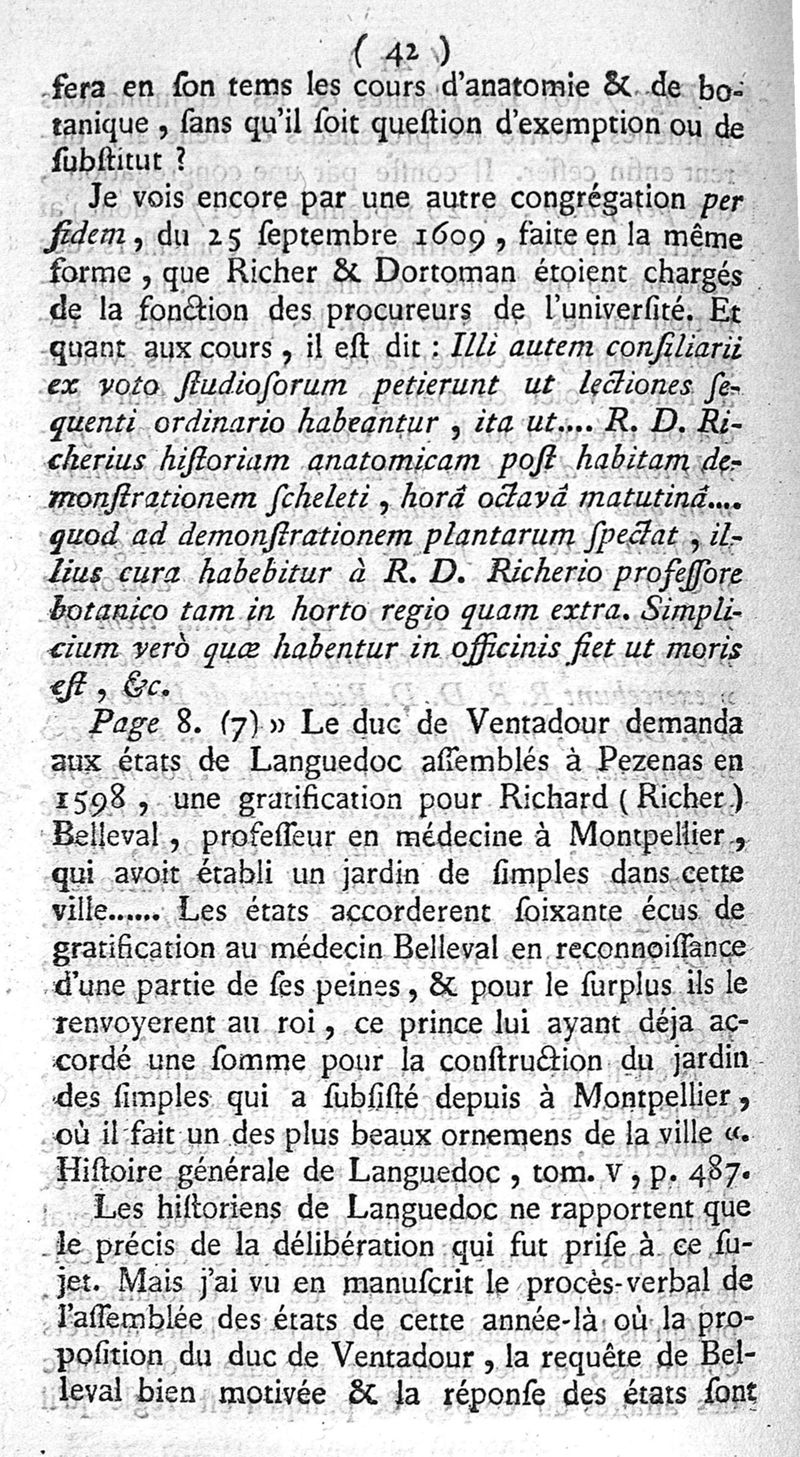 ( 42 )
fera en ſon tems les cours d'anatomie & de botanique, ſans qu'il ſoit queſtion d'exemption ou de ſubſtitut ?

Je vois encore par une autre congrégation per fidem, du 25 ſeptembre 1609, faite en la même forme, que Richer & Dortoman étoient chargés de la fonction des procureurs de l'univerſité. Et quant aux cours, il eſt dit : Illi autem conſiliarii ex voto ſtudioſorum petierunt ut lectiones ſequenti ordinario habeantur, ita ut.... R. D. Richerius hiſtoriam anatomicam poſt habitam demonſtrationem ſcheleti, horâ octavâ matutinâ.... quod ad demonſtrationem plantarum ſpectat, illius cura habebitur à R. D. Richerio profeſſore botanico tam in horto regio quam extra. Simplicium verò quæ habentur in officinis fiet ut moris eſt, &c.

Page 8. (7) » Le duc de Ventadour demanda aux états de Languedoc aſſemblés à Pezenas en 1598, une gratification pour Richard (Richer) Belleval, profeſſeur en médecine à Montpellier, qui avoit établi un jardin de ſimples dans cette ville...... Les états accorderent ſoixante écus de gratification au médecin Belleval en reconnoiſſance d'une partie de ſes peines, & pour le ſurplus ils le renvoyerent au roi, ce prince lui ayant déja accordé une ſomme pour la conſtruction du jardin des ſimples qui a ſubſiſté depuis à Montpellier, où il fait un des plus beaux ornemens de la ville «. Hiſtoire générale de Languedoc, tom. V, p. 487.

Les hiſtoriens de Languedoc ne rapportent que le précis de la délibération qui fut priſe à ce ſujet. Mais j'ai vu en manuſcrit le procès-verbal de l'aſſemblée des états de cette année-là où la propoſition du duc de Ventadour, la requête de Belleval bien motivée & la réponſe des états ſont